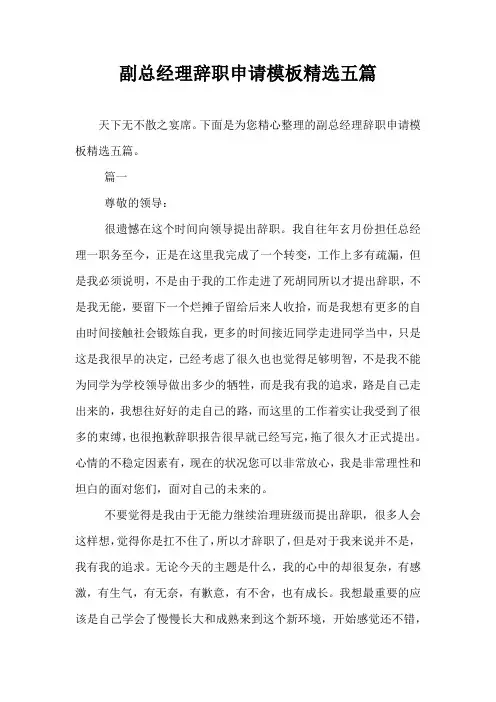 副总经理辞职申请模板精选五篇

天下无不散之宴席。下面是为您精心整理的副总经理辞职申请模板精选五篇。

篇一

尊敬的领导：

很遗憾在这个时间向领导提出辞职。我自往年玄月份担任总经理一职务至今，正是在这里我完成了一个转变，工作上多有疏漏，但是我必须说明，不是由于我的工作走进了死胡同所以才提出辞职，不是我无能，要留下一个烂摊子留给后来人收拾，而是我想有更多的自由时间接触社会锻炼自我，更多的时间接近同学走进同学当中，只是这是我很早的决定，已经考虑了很久也也觉得足够明智，不是我不能为同学为学校领导做出多少的牺牲，而是我有我的追求，路是自己走出来的，我想往好好的走自己的路，而这里的工作着实让我受到了很多的束缚，也很抱歉辞职报告很早就已经写完，拖了很久才正式提出。心情的不稳定因素有，现在的状况您可以非常放心，我是非常理性和坦白的面对您们，面对自己的未来的。

不要觉得是我由于无能力继续治理班级而提出辞职，很多人会这样想，觉得你是扛不住了，所以才辞职了，但是对于我来说并不是，我有我的追求。无论今天的主题是什么，我的心中的却很复杂，有感激，有生气，有无奈，有歉意，有不舍，也有成长。我想最重要的应该是自己学会了慢慢长大和成熟来到这个新环境，开始感觉还不错，